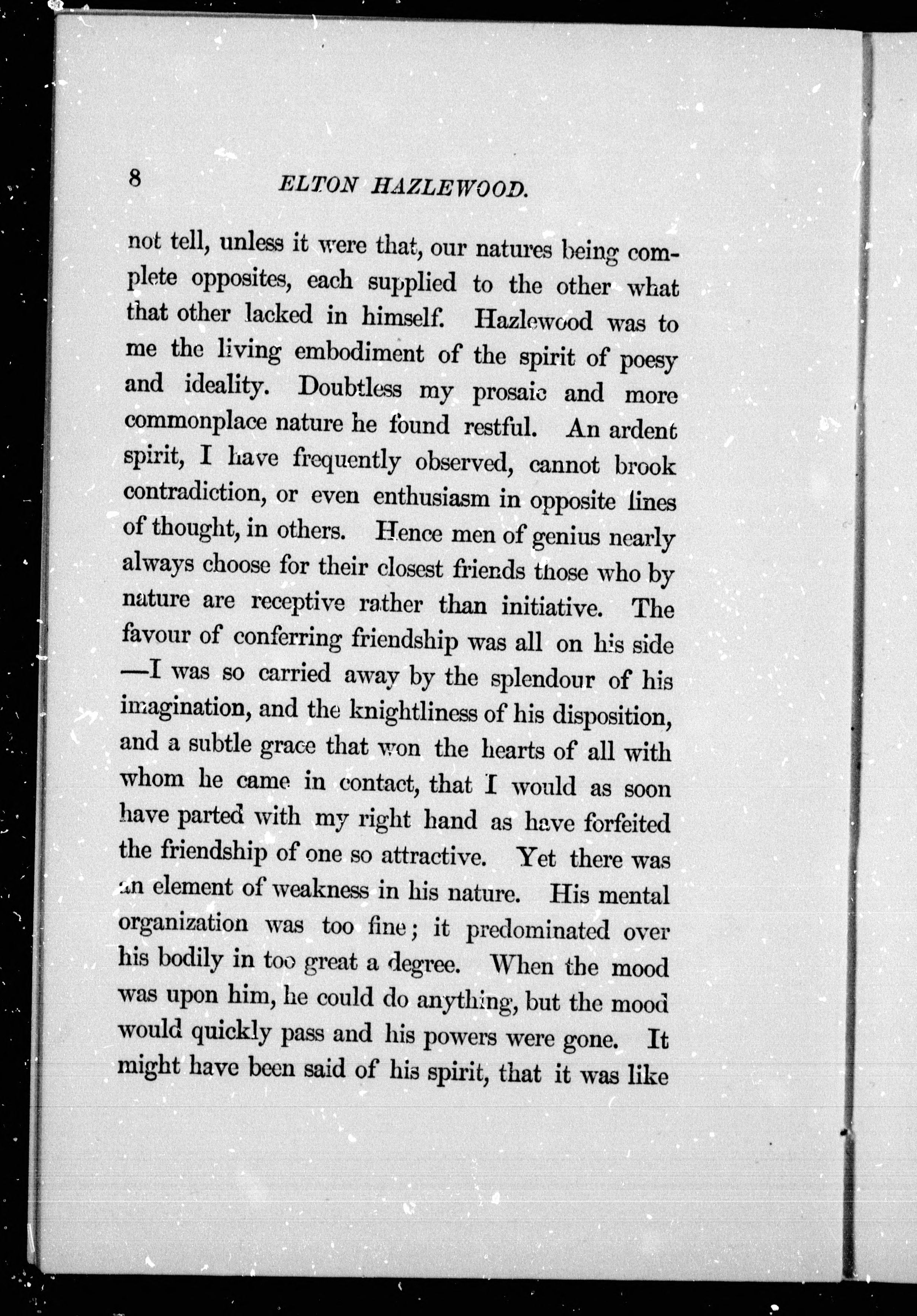 8 ELTON HAZLEWOOD.

not tell, unless it were that, our natures being complete opposites, each supplied to the other what that other lacked in himself. Hazlewood was to me the living embodiment of the spirit of poesy and ideality. Doubtless my prosaic and more commonplace nature he found restful. An ardent spirit, I have frequently observed, cannot brook contradiction, or even enthusiasm in opposite lines of thought, in others. Hence men of genius nearly always choose for their closest friends those who by nature are receptive rather than initiative. The favour of conferring friendship was all on his side —I was so carried away by the splendour of his imagination, and the knightliness of his disposition, and a subtle grace that won the hearts of all with whom he came in contact, that I would as soon have parted with my right hand as have forfeited the friendship of one so attractive. Yet there was an element of weakness in his nature. His mental organization was too fine; it predominated over his bodily in too great a degree. When the mood was upon him, he could do anything, but the mood would quickly pass and his powers were gone. It might have been said of his spirit, that it was like